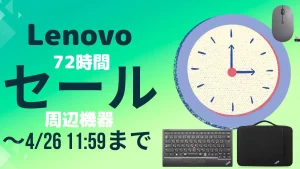 Lenovo
72時間
セール
周辺機器
～4/26 11:59まで